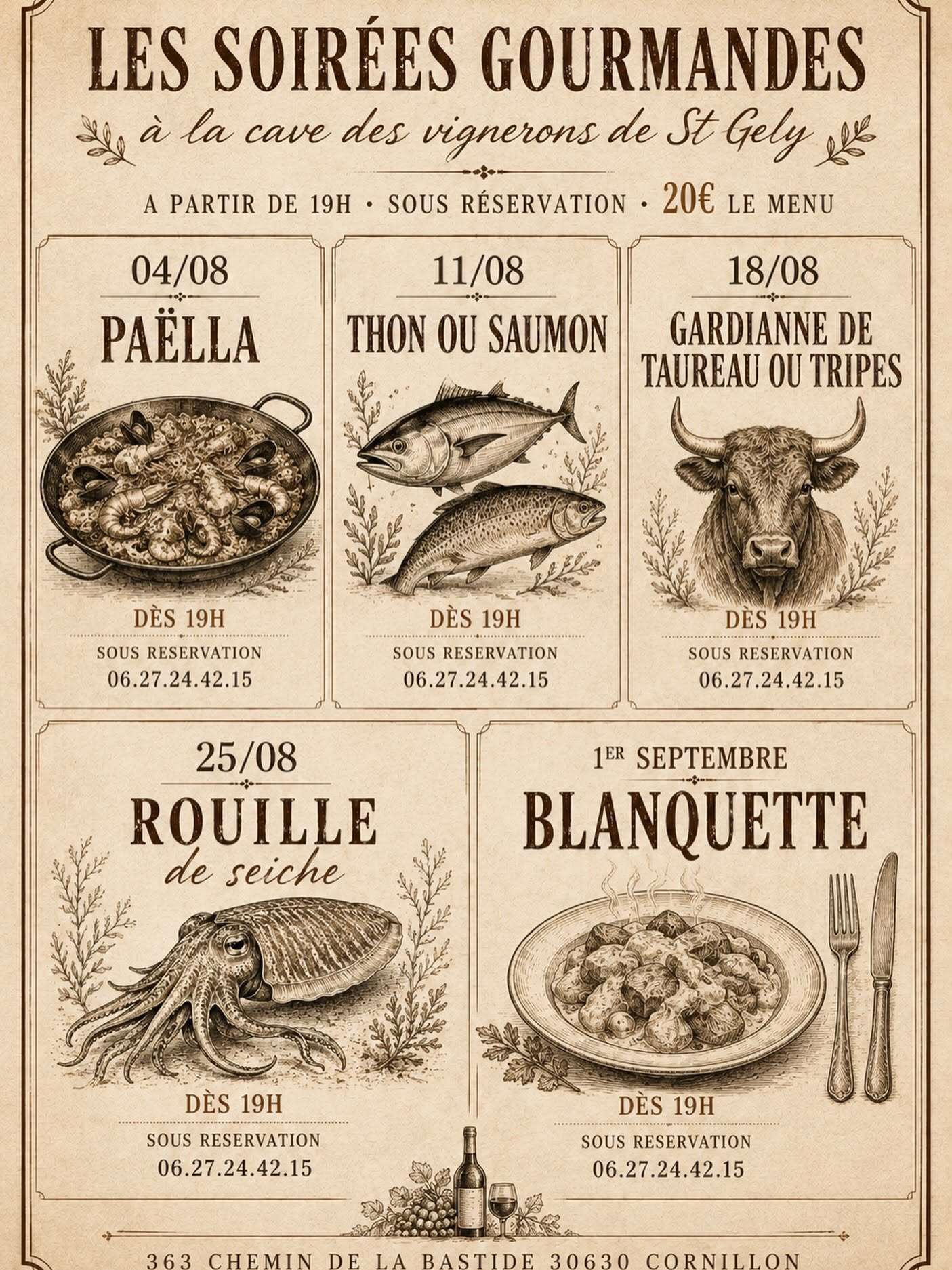 LES SOIRÉES GOURMANDES

à la cave des vignerons de St Gely

A PARTIR DE 19H • SOUS RÉSERVATION • 20€ LE MENU

04/08

PAËLLA

DÈS 19H

SOUS RESERVATION
06.27.24.42.15

11/08

THON OU SAUMON

DÈS 19H

SOUS RESERVATION
06.27.24.42.15

18/08

GARDIANNE DE TAUREAU OU TRIPES

DÈS 19H

SOUS RESERVATION
06.27.24.42.15

25/08

ROUILLE
de seiche

DÈS 19H

SOUS RESERVATION
06.27.24.42.15

1ER SEPTEMBRE

BLANQUETTE

DÈS 19H

SOUS RESERVATION
06.27.24.42.15

363 CHEMIN DE LA BASTIDE 30630 CORNILLON